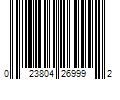 0 23804 26999 2